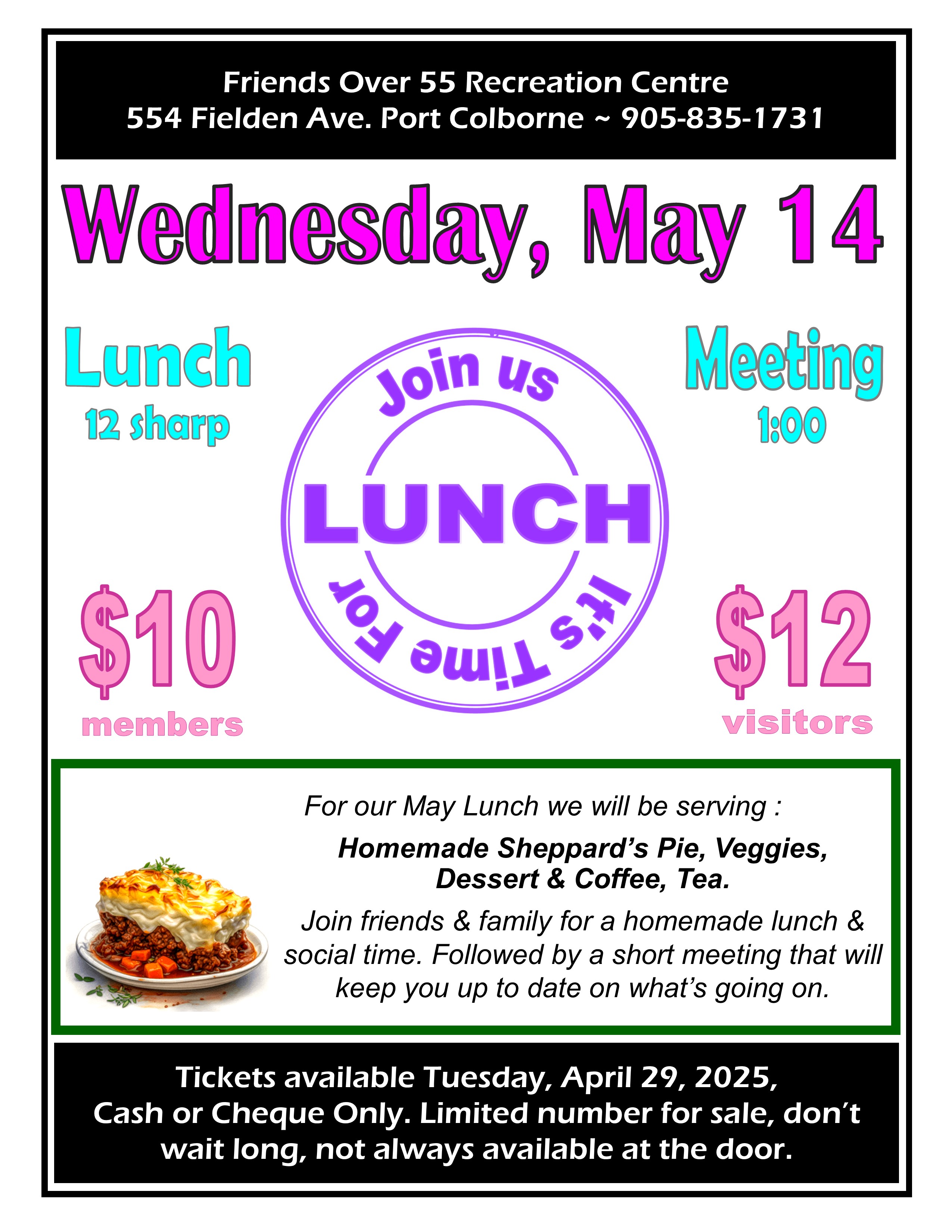 Friends Over 55 Recreation Centre
554 Fielden Ave. Port Colborne ~ 905-835-1731

Wednesday, May 14

Lunch
12 sharp

Join us
LUNCH
It's Time For

Meeting
1:00

$10
members

$12
visitors

For our May Lunch we will be serving :

Homemade Sheppard's Pie, Veggies, Dessert & Coffee, Tea.

Join friends & family for a homemade lunch & social time. Followed by a short meeting that will keep you up to date on what's going on.

Tickets available Tuesday, April 29, 2025, Cash or Cheque Only. Limited number for sale, don't wait long, not always available at the door.